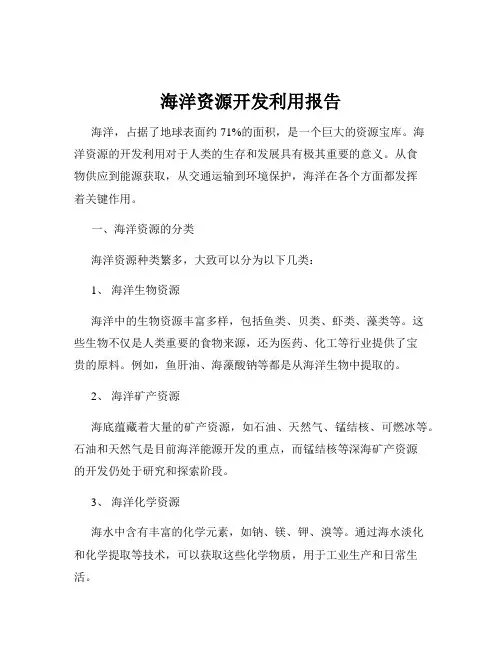 海洋资源开发利用报告

海洋，占据了地球表面约 71%的面积，是一个巨大的资源宝库。海洋资源的开发利用对于人类的生存和发展具有极其重要的意义。从食物供应到能源获取，从交通运输到环境保护，海洋在各个方面都发挥着关键作用。

一、海洋资源的分类

海洋资源种类繁多，大致可以分为以下几类：

1、 海洋生物资源

海洋中的生物资源丰富多样，包括鱼类、贝类、虾类、藻类等。这些生物不仅是人类重要的食物来源，还为医药、化工等行业提供了宝贵的原料。例如，鱼肝油、海藻酸钠等都是从海洋生物中提取的。

2、 海洋矿产资源

海底蕴藏着大量的矿产资源，如石油、天然气、锰结核、可燃冰等。石油和天然气是目前海洋能源开发的重点，而锰结核等深海矿产资源的开发仍处于研究和探索阶段。

3、 海洋化学资源

海水中含有丰富的化学元素，如钠、镁、钾、溴等。通过海水淡化和化学提取等技术，可以获取这些化学物质，用于工业生产和日常生活。